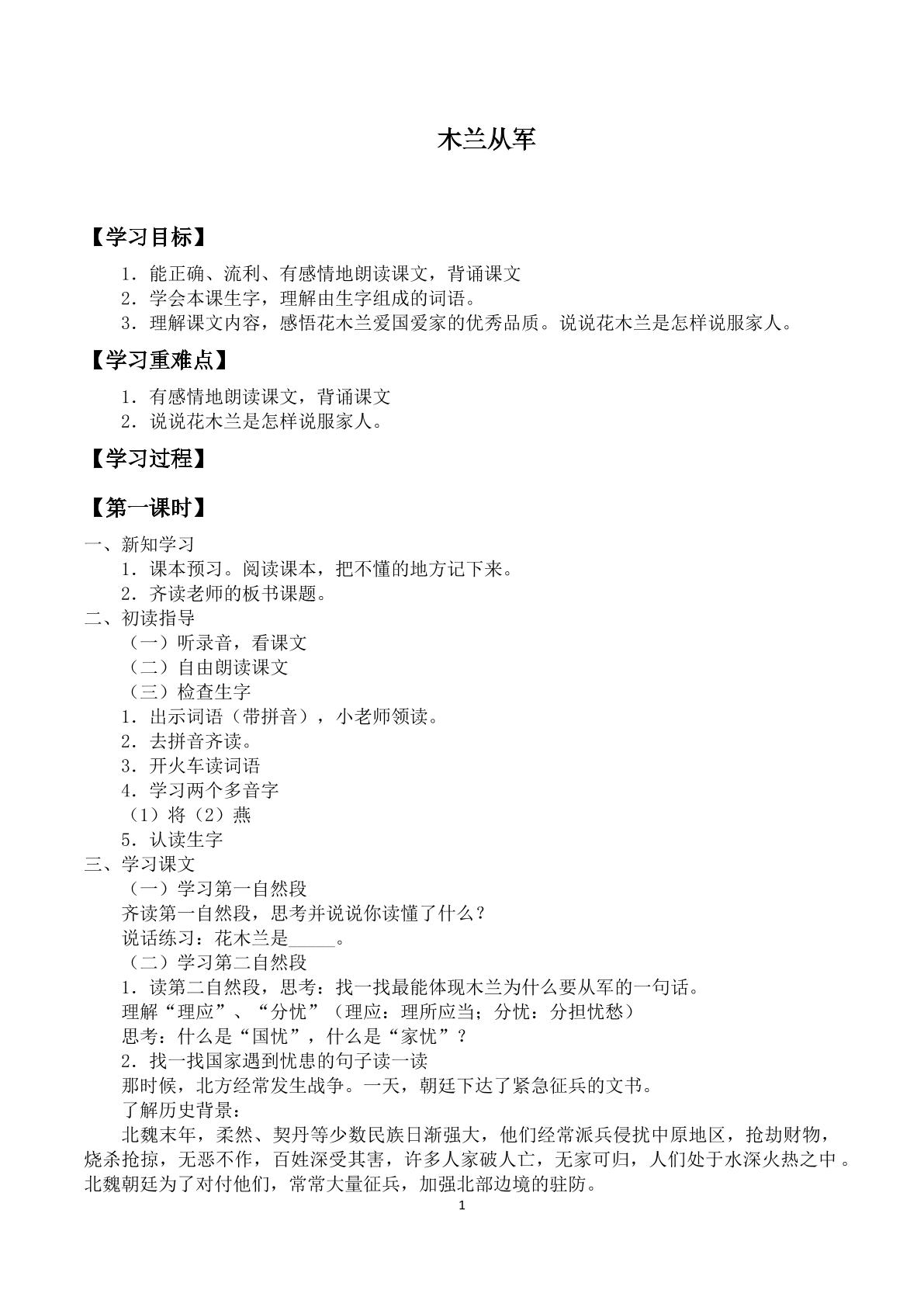 木兰从军

【学习目标】

1．能正确、流利、有感情地朗读课文，背诵课文
2．学会本课生字，理解由生字组成的词语。
3．理解课文内容，感悟花木兰爱国爱家的优秀品质。说说花木兰是怎样说服家人。

【学习重难点】

1．有感情地朗读课文，背诵课文
2．说说花木兰是怎样说服家人。

【学习过程】

【第一课时】

一、新知学习
1．课本预习。阅读课本，把不懂的地方记下来。
2．齐读老师的板书课题。
二、初读指导
（一）听录音，看课文
（二）自由朗读课文
（三）检查生字
1．出示词语（带拼音），小老师领读。
2．去拼音齐读。
3．开火车读词语
4．学习两个多音字
（1）将（2）燕
5．认读生字
三、学习课文
（一）学习第一自然段
齐读第一自然段，思考并说说你读懂了什么？
说话练习：花木兰是____。
（二）学习第二自然段
1．读第二自然段，思考：找一找最能体现木兰为什么要从军的一句话。
理解“理应”、“分忧”（理应：理所应当；分忧：分担忧愁）
思考：什么是“国忧”，什么是“家忧”？
2．找一找国家遇到忧患的句子读一读
那时候，北方经常发生战争。一天，朝廷下达了紧急征兵的文书。
了解历史背景：

北魏末年，柔然、契丹等少数民族日渐强大，他们经常派兵侵扰中原地区，抢劫财物，烧杀抢掠，无恶不作，百姓深受其害，许多人家破人亡，无家可归，人们处于水深火热之中。北魏朝廷为了对付他们，常常大量征兵，加强北部边境的驻防。

1